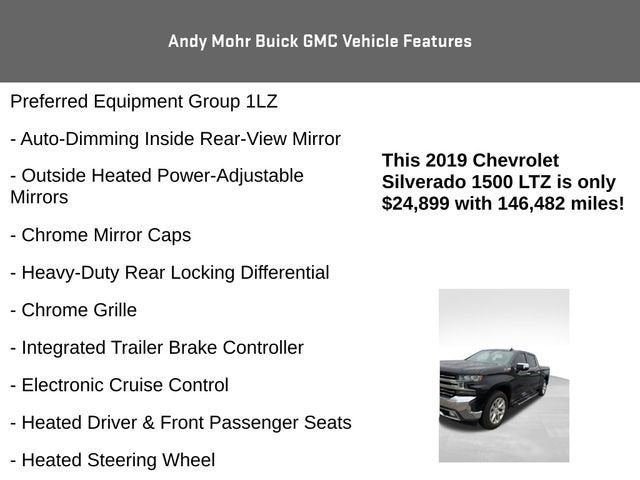 Andy Mohr Buick GMC Vehicle Features

Preferred Equipment Group 1LZ

- Auto-Dimming Inside Rear-View Mirror

- Outside Heated Power-Adjustable Mirrors

- Chrome Mirror Caps

- Heavy-Duty Rear Locking Differential

- Chrome Grille

- Integrated Trailer Brake Controller

- Electronic Cruise Control

- Heated Driver & Front Passenger Seats

- Heated Steering Wheel

This 2019 Chevrolet Silverado 1500 LTZ is only $24,899 with 146,482 miles!